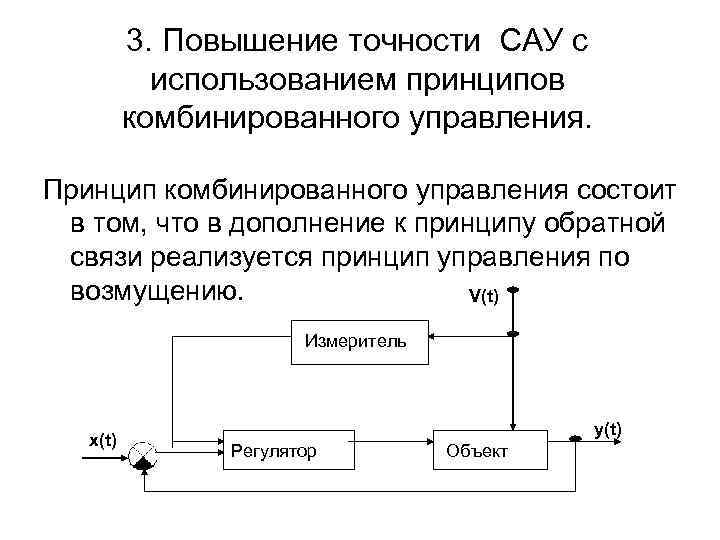 3. Повышение точности САУ с использованием принципов комбинированного управления.

Принцип комбинированного управления состоит в том, что в дополнение к принципу обратной связи реализуется принцип управления по возмущению.

V(t)

Измеритель

x(t)

Регулятор

Объект

y(t)